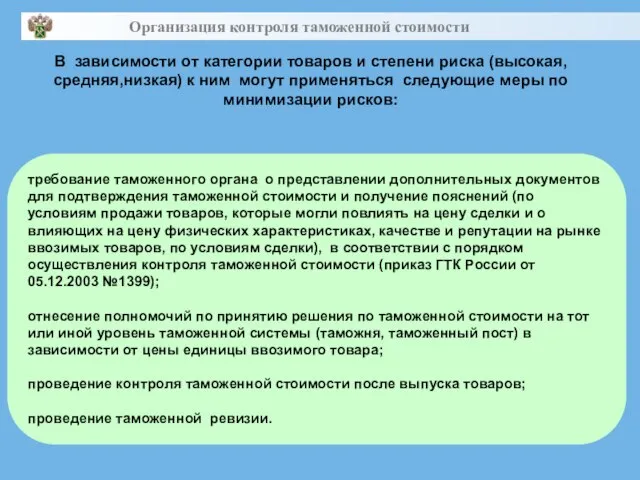 Организация контроля таможенной стоимости

В зависимости от категории товаров и степени риска (высокая, средняя,низкая) к ним могут применяться следующие меры по минимизации рисков:

требование таможенного органа о представлении дополнительных документов для подтверждения таможенной стоимости и получение пояснений (по условиям продажи товаров, которые могли повлиять на цену сделки и о влияющих на цену физических характеристиках, качестве и репутации на рынке ввозимых товаров, по условиям сделки), в соответствии с порядком осуществления контроля таможенной стоимости (приказ ГТК России от 05.12.2003 №1399);

отнесение полномочий по принятию решения по таможенной стоимости на тот или иной уровень таможенной системы (таможня, таможенный пост) в зависимости от цены единицы ввозимого товара;

проведение контроля таможенной стоимости после выпуска товаров;

проведение таможенной ревизии.